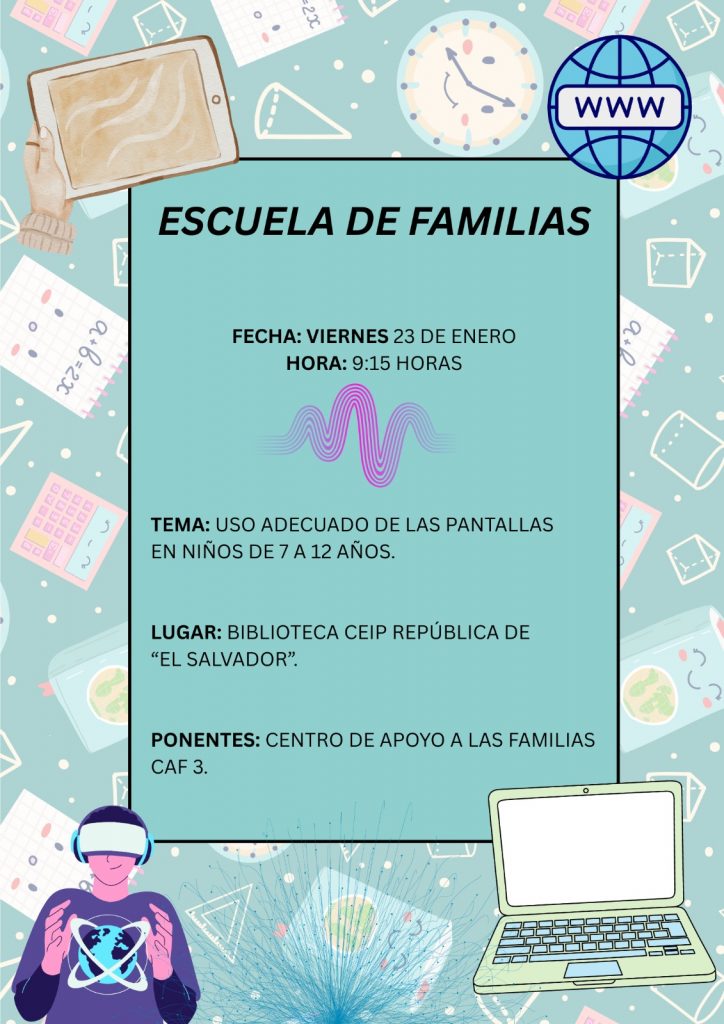 WWW

ESCUELA DE FAMILIAS

FECHA: VIERNES 23 DE ENERO
HORA: 9:15 HORAS

TEMA: USO ADECUADO DE LAS PANTALLAS EN NIÑOS DE 7 A 12 AÑOS.

LUGAR: BIBLIOTECA CEIP REPÚBLICA DE "EL SALVADOR".

PONENTES: CENTRO DE APOYO A LAS FAMILIAS CAF 3.